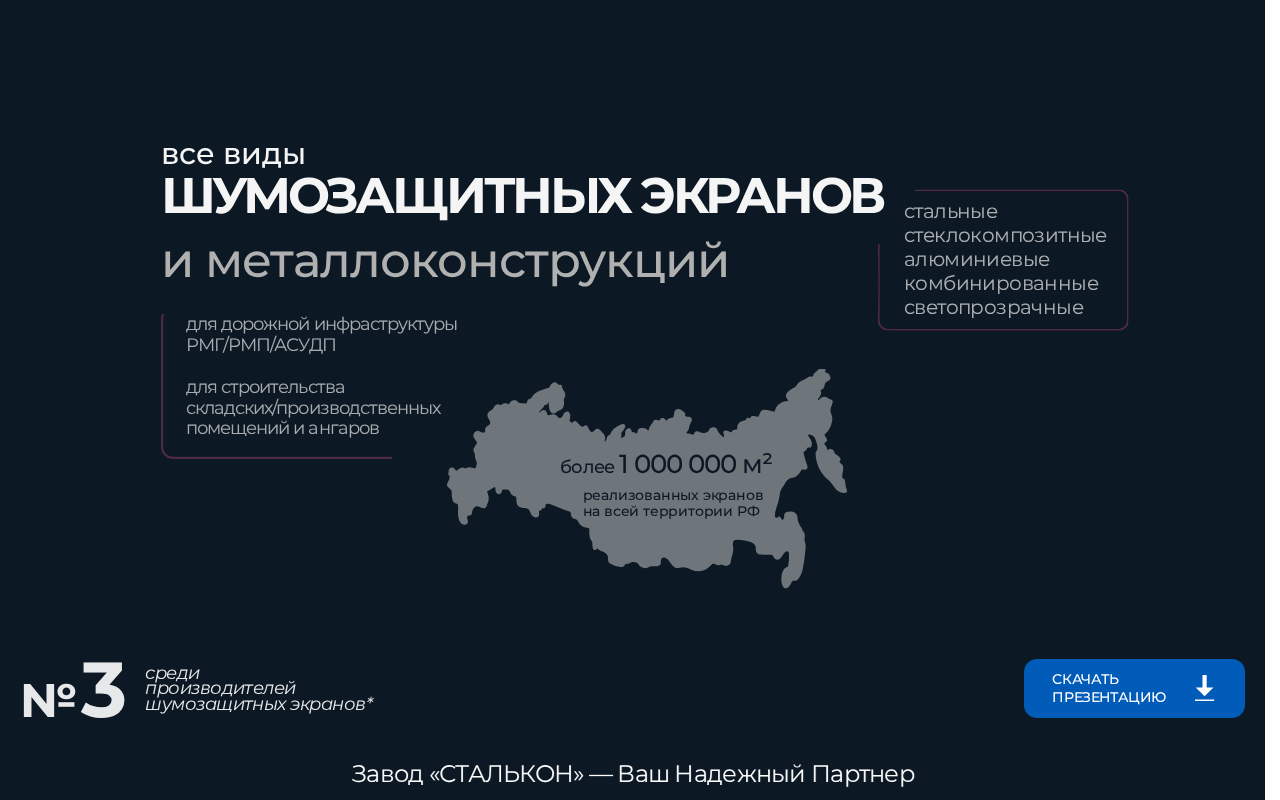 все виды
ШУМОЗАЩИТНЫХ ЭКРАНОВ
и металлоконструкций

стальные
стеклокомпозитные
алюминиевые
комбинированные
светопрозрачные

для дорожной инфраструктуры
РМГ/РМП/АСУДП

для строительства
складских/производственных
помещений и ангаров

более 1 000 000 $м^2$
реализованных экранов
на всей территории РФ

№3
среди
производителей
шумозащитных экранов*

СКАЧАТЬ
ПРЕЗЕНТАЦИЮ

Завод «СТАЛЬКОН» — Ваш Надежный Партнер